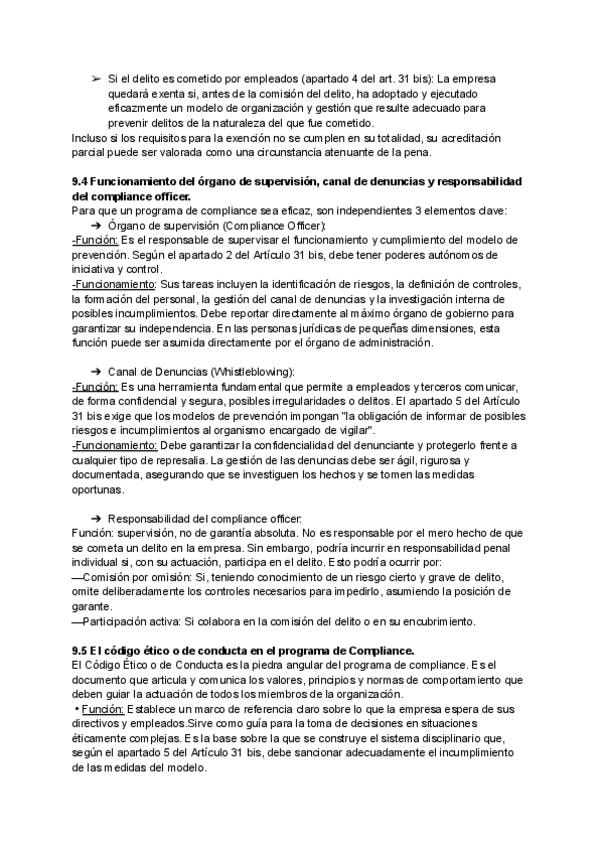 ➢ Si el delito es cometido por empleados (apartado 4 del art. 31 bis): La empresa quedará exenta si, antes de la comisión del delito, ha adoptado y ejecutado eficazmente un modelo de organización y gestión que resulte adecuado para prevenir delitos de la naturaleza del que fue cometido.
Incluso si los requisitos para la exención no se cumplen en su totalidad, su acreditación parcial puede ser valorada como una circunstancia atenuante de la pena.

9.4 Funcionamiento del órgano de supervisión, canal de denuncias y responsabilidad del compliance officer.
Para que un programa de compliance sea eficaz, son independientes 3 elementos clave:
➔ Órgano de supervisión (Compliance Officer):
-Función: Es el responsable de supervisar el funcionamiento y cumplimiento del modelo de prevención. Según el apartado 2 del Artículo 31 bis, debe tener poderes autónomos de iniciativa y control.
-Funcionamiento: Sus tareas incluyen la identificación de riesgos, la definición de controles, la formación del personal, la gestión del canal de denuncias y la investigación interna de posibles incumplimientos. Debe reportar directamente al máximo órgano de gobierno para garantizar su independencia. En las personas jurídicas de pequeñas dimensiones, esta función puede ser asumida directamente por el órgano de administración.

➔ Canal de Denuncias (Whistleblowing):
-Función: Es una herramienta fundamental que permite a empleados y terceros comunicar, de forma confidencial y segura, posibles irregularidades o delitos. El apartado 5 del Artículo 31 bis exige que los modelos de prevención impongan "la obligación de informar de posibles riesgos e incumplimientos al organismo encargado de vigilar".
-Funcionamiento: Debe garantizar la confidencialidad del denunciante y protegerlo frente a cualquier tipo de represalia. La gestión de las denuncias debe ser ágil, rigurosa y documentada, asegurando que se investiguen los hechos y se tomen las medidas oportunas.

➔ Responsabilidad del compliance officer:
Función: supervisión, no de garantía absoluta. No es responsable por el mero hecho de que se cometa un delito en la empresa. Sin embargo, podría incurrir en responsabilidad penal individual si, con su actuación, participa en el delito. Esto podría ocurrir por:
—Comisión por omisión: Si, teniendo conocimiento de un riesgo cierto y grave de delito, omite deliberadamente los controles necesarios para impedirlo, asumiendo la posición de garante.
—Participación activa: Si colabora en la comisión del delito o en su encubrimiento.

9.5 El código ético o de conducta en el programa de Compliance.
El Código Ético o de Conducta es la piedra angular del programa de compliance. Es el documento que articula y comunica los valores, principios y normas de comportamiento que deben guiar la actuación de todos los miembros de la organización.
• Función: Establece un marco de referencia claro sobre lo que la empresa espera de sus directivos y empleados.Sirve como guía para la toma de decisiones en situaciones éticamente complejas. Es la base sobre la que se construye el sistema disciplinario que, según el apartado 5 del Artículo 31 bis, debe sancionar adecuadamente el incumplimiento de las medidas del modelo.